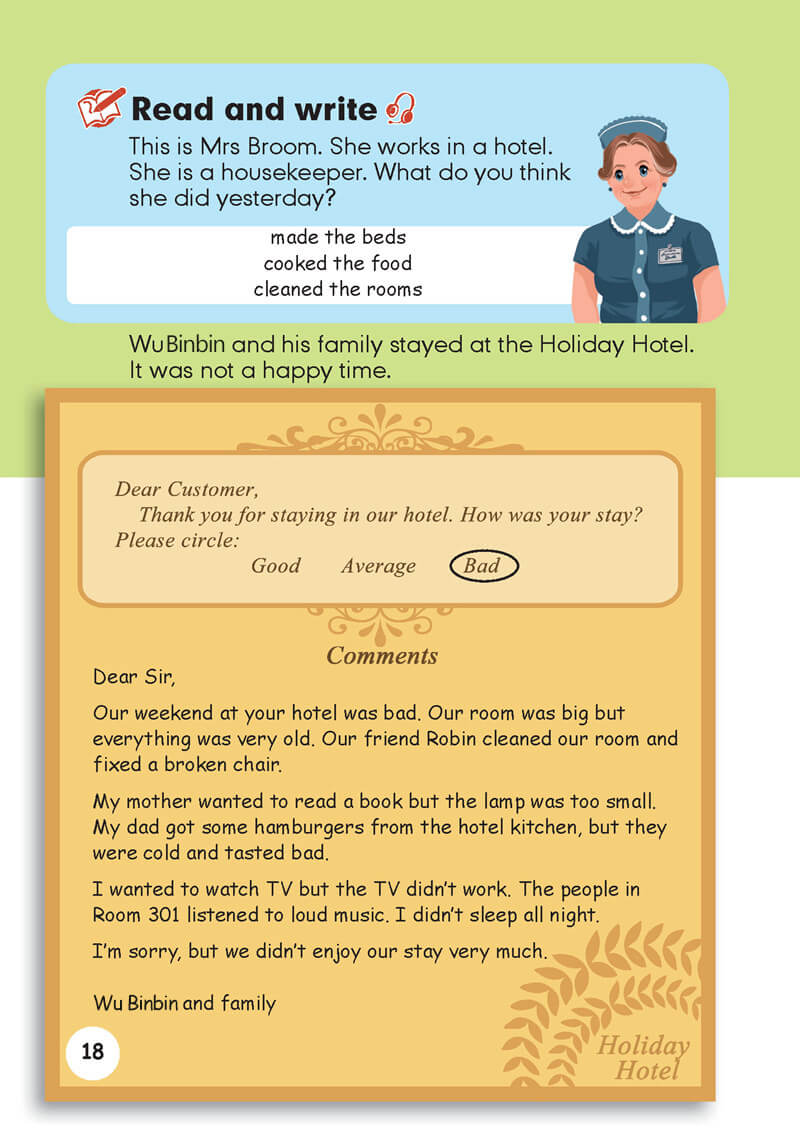 Read and write

This is Mrs Broom. She works in a hotel. She is a housekeeper. What do you think she did yesterday?

made the beds
cooked the food
cleaned the rooms

Wu Binbin and his family stayed at the Holiday Hotel. It was not a happy time.

Dear Customer,
Thank you for staying in our hotel. How was your stay?
Please circle:
Good Average Bad

Comments

Dear Sir,

Our weekend at your hotel was bad. Our room was big but everything was very old. Our friend Robin cleaned our room and fixed a broken chair.

My mother wanted to read a book but the lamp was too small. My dad got some hamburgers from the hotel kitchen, but they were cold and tasted bad.

I wanted to watch TV but the TV didn't work. The people in Room 301 listened to loud music. I didn't sleep all night.

I'm sorry, but we didn't enjoy our stay very much.

Wu Binbin and family

18

Holiday Hotel